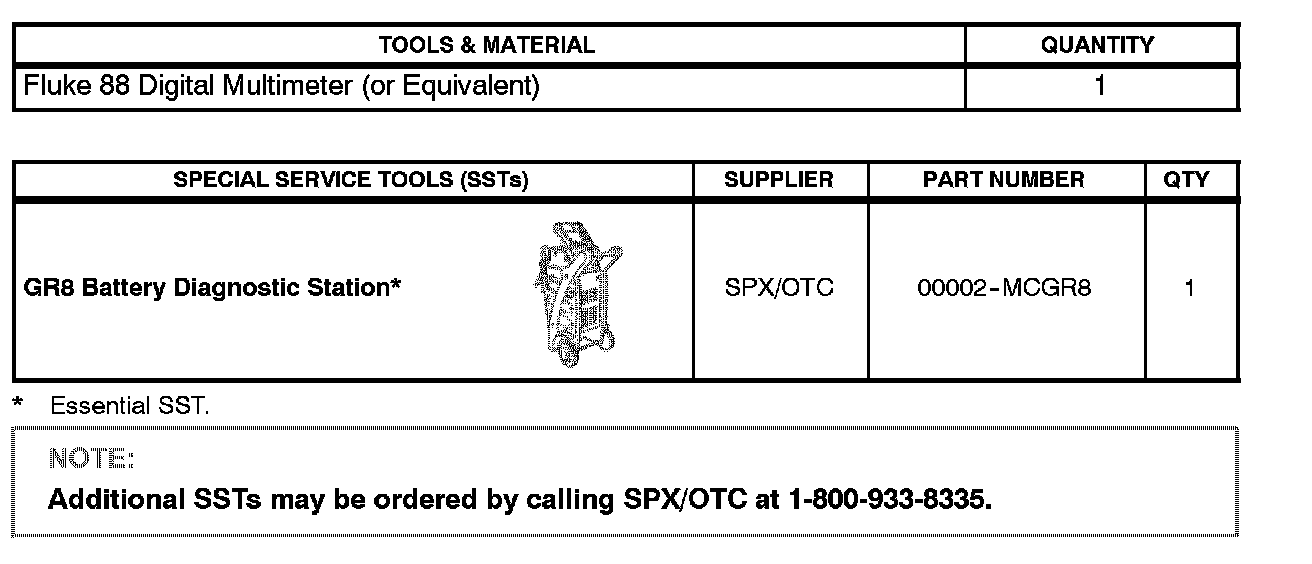 | TOOLS & MATERIAL | QUANTITY |
|---|---|
| Fluke 88 Digital Multimeter (or Equivalent) | 1 |

| SPECIAL SERVICE TOOLS (SSTs) | SUPPLIER | PART NUMBER | QTY |
|---|---|---|---|
| GR8 Battery Diagnostic Station* | SPX/OTC | 00002-MCGR8 | 1 |

* Essential SST.

NOTE:

Additional SSTs may be ordered by calling SPX/OTC at 1-800-933-8335.